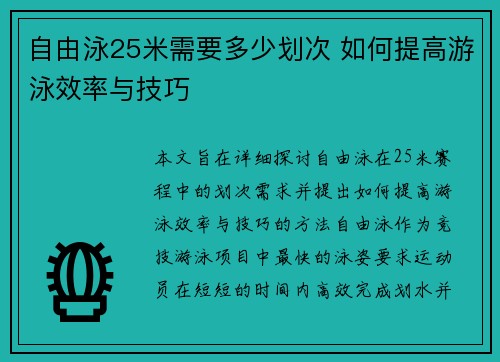 自由泳25米需要多少划次 如何提高游泳效率与技巧

本文旨在详细探讨自由泳在25米赛程中的划次需求并提出如何提高游泳效率与技巧的方法自由泳作为竞技游泳项目中最快的泳姿要求运动员在短短的时间内高效完成划水并